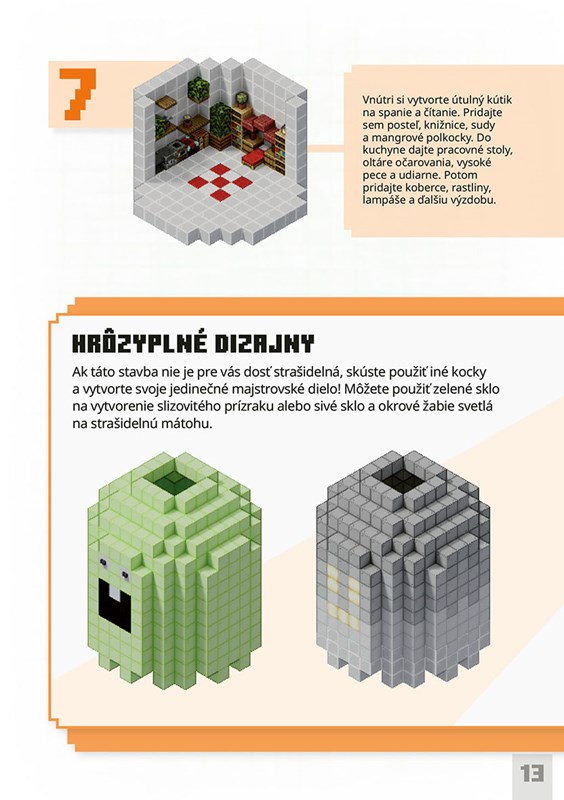 7

Vnútri si vytvorte útulný kútik na spanie a čítanie. Pridajte sem posteľ, knižnice, sudy a mangrové polkocky. Do kuchyne dajte pracovné stoly, oltáre očarovania, vysoké pece a udiarne. Potom pridajte koberce, rastliny, lampáše a ďalšiu výzdobu.

HRÔZYPLNÉ DIZAJNY

Ak táto stavba nie je pre vás dosť strašidelná, skúste použiť iné kocky a vytvorte svoje jedinečné majstrovské dielo! Môžete použiť zelené sklo na vytvorenie slizovitého prízraku alebo sivé sklo a okrové žabie svetlá na strašidelnú mátohu.

13